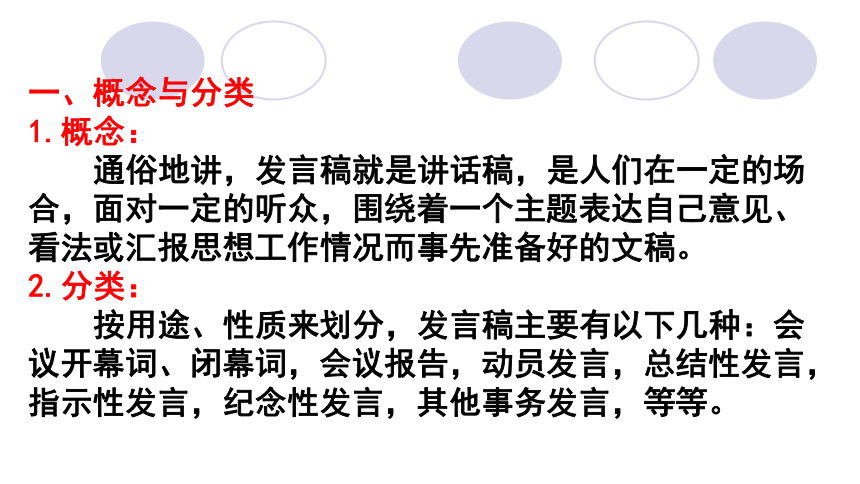 一、概念与分类
1. 概念：

通俗地讲，发言稿就是讲话稿，是人们在一定的场合，面对一定的听众，围绕着一个主题表达自己意见、看法或汇报思想工作情况而事先准备好的文稿。

2. 分类：

按用途、性质来划分，发言稿主要有以下几种：会议开幕词、闭幕词，会议报告，动员发言，总结性发言，指示性发言，纪念性发言，其他事务发言，等等。